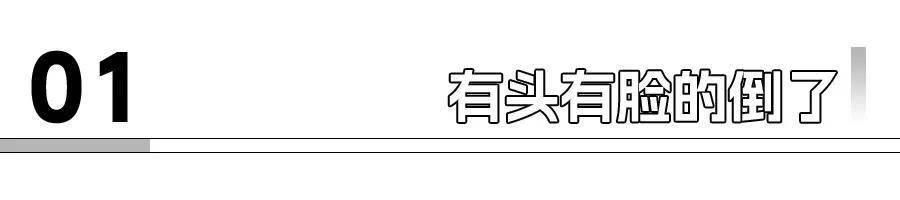 01

有头有脸的倒了